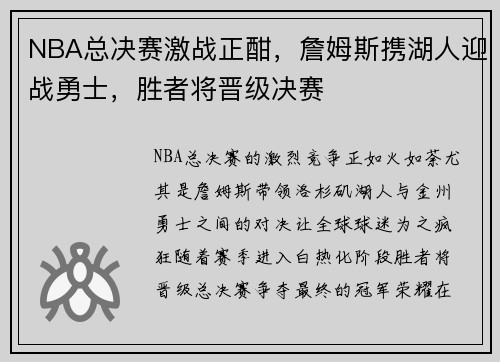 NBA总决赛激战正酣，詹姆斯携湖人迎战勇士，胜者将晋级决赛

NBA总决赛的激烈竞争正如火如荼尤其是詹姆斯带领洛杉矶湖人与金州勇士之间的对决让全球球迷为之疯狂随着赛季进入白热化阶段胜者将晋级总决赛争夺最终的冠军荣耀在